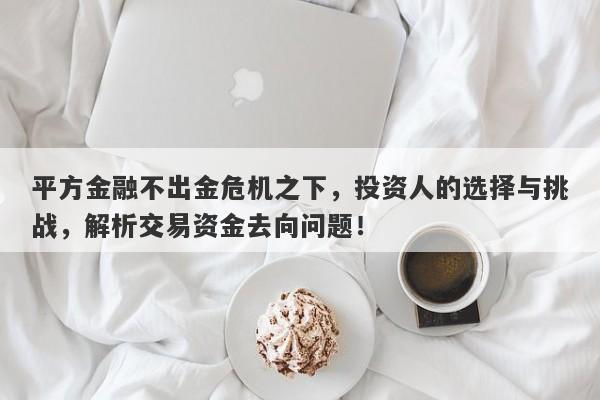 平方金融不出金危机之下，投资人的选择与挑战，解析交易资金去向问题！